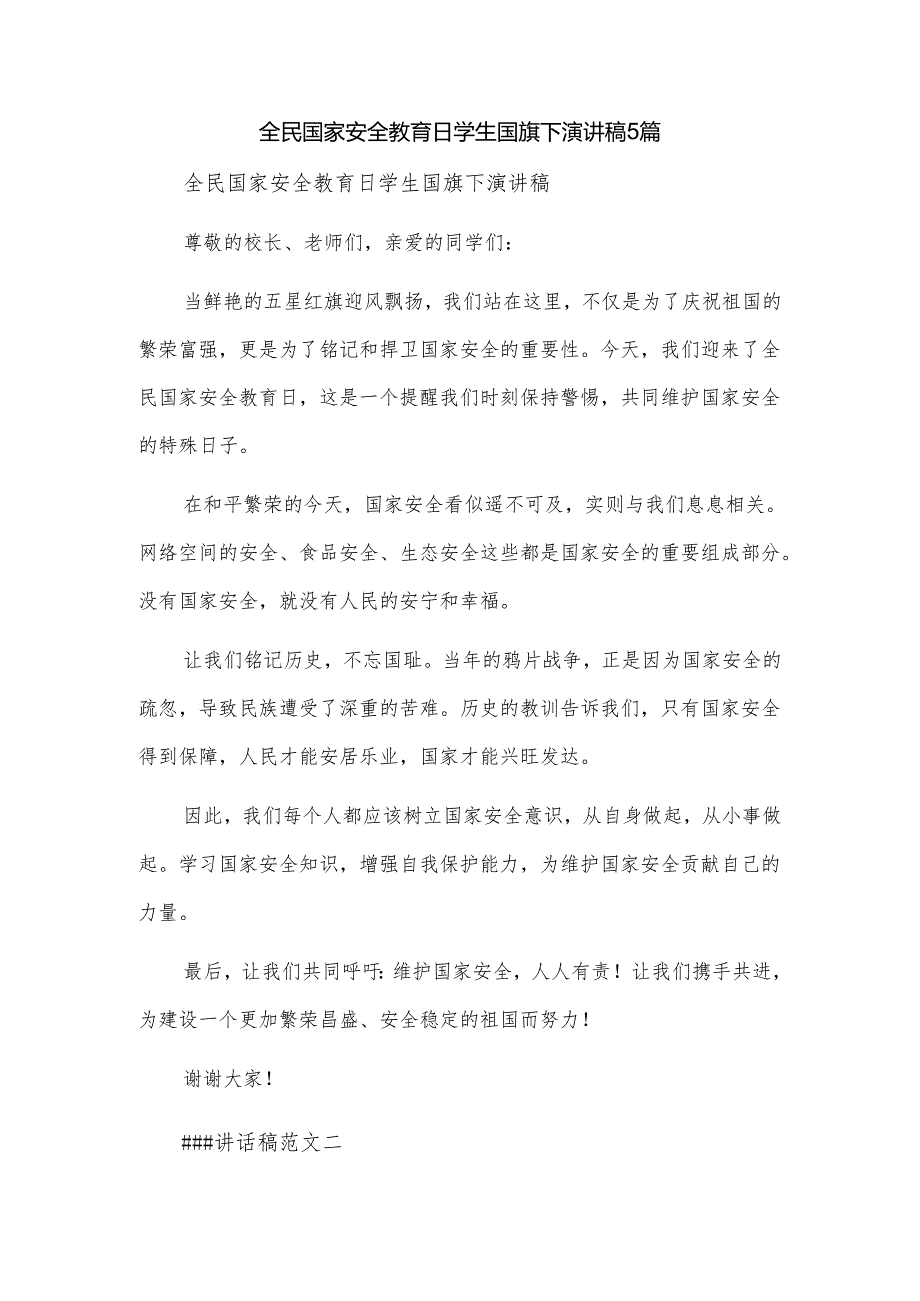 全民国家安全教育日学生国旗下演讲稿5篇

全民国家安全教育日学生国旗下演讲稿

尊敬的校长、老师们，亲爱的同学们：

当鲜艳的五星红旗迎风飘扬，我们站在这里，不仅是为了庆祝祖国的繁荣富强，更是为了铭记和捍卫国家安全的重要性。今天，我们迎来了全民国家安全教育日，这是一个提醒我们时刻保持警惕，共同维护国家安全的特殊日子。

在和平繁荣的今天，国家安全看似遥不可及，实则与我们息息相关。网络空间的安全、食品安全、生态安全这些都是国家安全的重要组成部分。没有国家安全，就没有人民的安宁和幸福。

让我们铭记历史，不忘国耻。当年的鸦片战争，正是因为国家安全的疏忽，导致民族遭受了深重的苦难。历史的教训告诉我们，只有国家安全得到保障，人民才能安居乐业，国家才能兴旺发达。

因此，我们每个人都应该树立国家安全意识，从自身做起，从小事做起。学习国家安全知识，增强自我保护能力，为维护国家安全贡献自己的力量。

最后，让我们共同呼吁：维护国家安全，人人有责！让我们携手共进，为建设一个更加繁荣昌盛、安全稳定的祖国而努力！

谢谢大家！

###讲话稿范文二